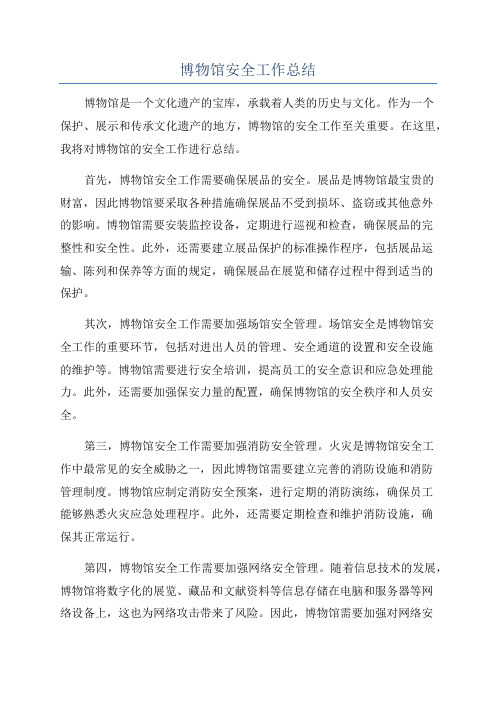 博物馆安全工作总结

博物馆是一个文化遗产的宝库，承载着人类的历史与文化。作为一个保护、展示和传承文化遗产的地方，博物馆的安全工作至关重要。在这里，我将对博物馆的安全工作进行总结。

首先，博物馆安全工作需要确保展品的安全。展品是博物馆最宝贵的财富，因此博物馆要采取各种措施确保展品不受到损坏、盗窃或其他意外的影响。博物馆需要安装监控设备，定期进行巡视和检查，确保展品的完整性和安全性。此外，还需要建立展品保护的标准操作程序，包括展品运输、陈列和保养等方面的规定，确保展品在展览和储存过程中得到适当的保护。

其次，博物馆安全工作需要加强场馆安全管理。场馆安全是博物馆安全工作的重要环节，包括对进出人员的管理、安全通道的设置和安全设施的维护等。博物馆需要进行安全培训，提高员工的安全意识和应急处理能力。此外，还需要加强保安力量的配置，确保博物馆的安全秩序和人员安全。

第三，博物馆安全工作需要加强消防安全管理。火灾是博物馆安全工作中最常见的安全威胁之一，因此博物馆需要建立完善的消防设施和消防管理制度。博物馆应制定消防安全预案，进行定期的消防演练，确保员工能够熟悉火灾应急处理程序。此外，还需要定期检查和维护消防设施，确保其正常运行。

第四，博物馆安全工作需要加强网络安全管理。随着信息技术的发展，博物馆将数字化的展览、藏品和文献资料等信息存储在电脑和服务器等网络设备上，这也为网络攻击带来了风险。因此，博物馆需要加强对网络安